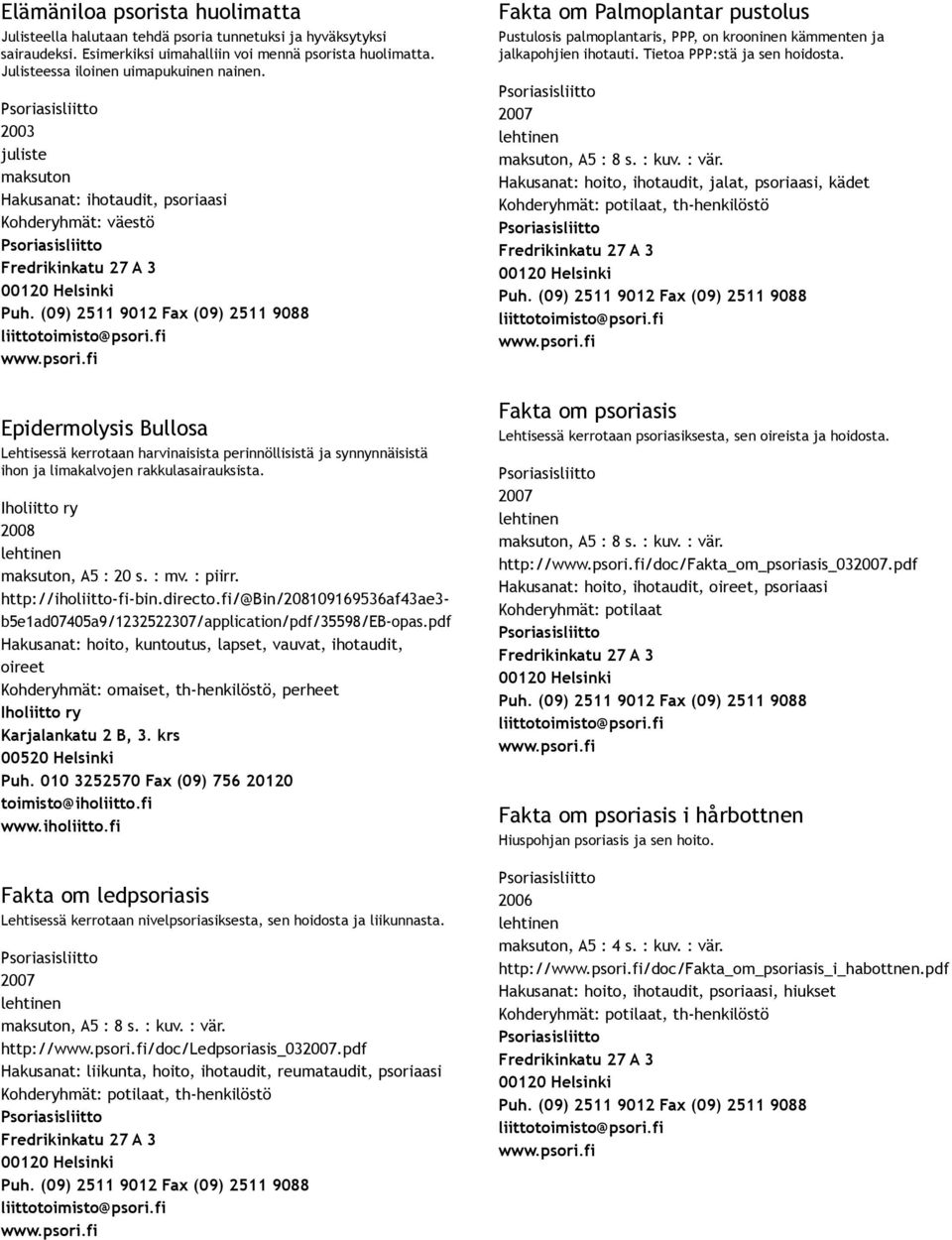 Elämäniloa psorista huolimatta
Julisteella halutaan tehdä psoria tunnetuksi ja hyväksytyksi sairaudeksi. Esimerkiksi uimahalliin voi mennä psorista huolimatta. Julisteessa iloinen uimapukuinen nainen.

Psoriasisliitto
2003
juliste
maksuton
Hakusanat: ihotaudit, psoriaasi
Kohderyhmät: väestö
Psoriasisliitto
Fredrikinkatu 27 A 3
00120 Helsinki
Puh. (09) 2511 9012 Fax (09) 2511 9088
liittotoimisto@psori.fi
www.psori.fi

Epidermolysis Bullosa
Lehtisessä kerrotaan harvinaisista perinnöllisistä ja synnynnäisistä ihon ja limakalvojen rakkulasairauksista.

Iholiitto ry
2008
lehtinen
maksuton, A5 : 20 s. : mv. : piirr.
http://iholiitto-fi-bin.directo.fi/@Bin/208109169536af43ae3-b5e1ad07405a9/1232522307/application/pdf/35598/EB-opas.pdf
Hakusanat: hoito, kuntoutus, lapset, vauvat, ihotaudit, oireet
Kohderyhmät: omaiset, th-henkilöstö, perheet
Iholiitto ry
Karjalankatu 2 B, 3. krs
00520 Helsinki
Puh. 010 3252570 Fax (09) 756 20120
toimisto@iholiitto.fi
www.iholiitto.fi

Fakta om ledpsoriasis
Lehtisessä kerrotaan nivelpsoriasiksesta, sen hoidosta ja liikunnasta.

Psoriasisliitto
2007
lehtinen
maksuton, A5 : 8 s. : kuv. : vär.
http://www.psori.fi/doc/Ledpsoriasis_032007.pdf
Hakusanat: liikunta, hoito, ihotaudit, reumataudit, psoriaasi
Kohderyhmät: potilaat, th-henkilöstö
Psoriasisliitto
Fredrikinkatu 27 A 3
00120 Helsinki
Puh. (09) 2511 9012 Fax (09) 2511 9088
liittotoimisto@psori.fi
www.psori.fi

Fakta om Palmoplantar pustolus
Pustulosis palmoplantaris, PPP, on krooninen kämmenten ja jalkapohjien ihotauti. Tietoa PPP:stä ja sen hoidosta.

Psoriasisliitto
2007
lehtinen
maksuton, A5 : 8 s. : kuv. : vär.
Hakusanat: hoito, ihotaudit, jalat, psoriaasi, kädet
Kohderyhmät: potilaat, th-henkilöstö
Psoriasisliitto
Fredrikinkatu 27 A 3
00120 Helsinki
Puh. (09) 2511 9012 Fax (09) 2511 9088
liittotoimisto@psori.fi
www.psori.fi

Fakta om psoriasis
Lehtisessä kerrotaan psoriasiksesta, sen oireista ja hoidosta.

Psoriasisliitto
2007
lehtinen
maksuton, A5 : 8 s. : kuv. : vär.
http://www.psori.fi/doc/Fakta_om_psoriasis_032007.pdf
Hakusanat: hoito, ihotaudit, oireet, psoriaasi
Kohderyhmät: potilaat
Psoriasisliitto
Fredrikinkatu 27 A 3
00120 Helsinki
Puh. (09) 2511 9012 Fax (09) 2511 9088
liittotoimisto@psori.fi
www.psori.fi

Fakta om psoriasis i hårbottnen
Hiuspohjan psoriasis ja sen hoito.

Psoriasisliitto
2006
lehtinen
maksuton, A5 : 4 s. : kuv. : vär.
http://www.psori.fi/doc/Fakta_om_psoriasis_i_habottnen.pdf
Hakusanat: hoito, ihotaudit, psoriaasi, hiukset
Kohderyhmät: potilaat, th-henkilöstö
Psoriasisliitto
Fredrikinkatu 27 A 3
00120 Helsinki
Puh. (09) 2511 9012 Fax (09) 2511 9088
liittotoimisto@psori.fi
www.psori.fi